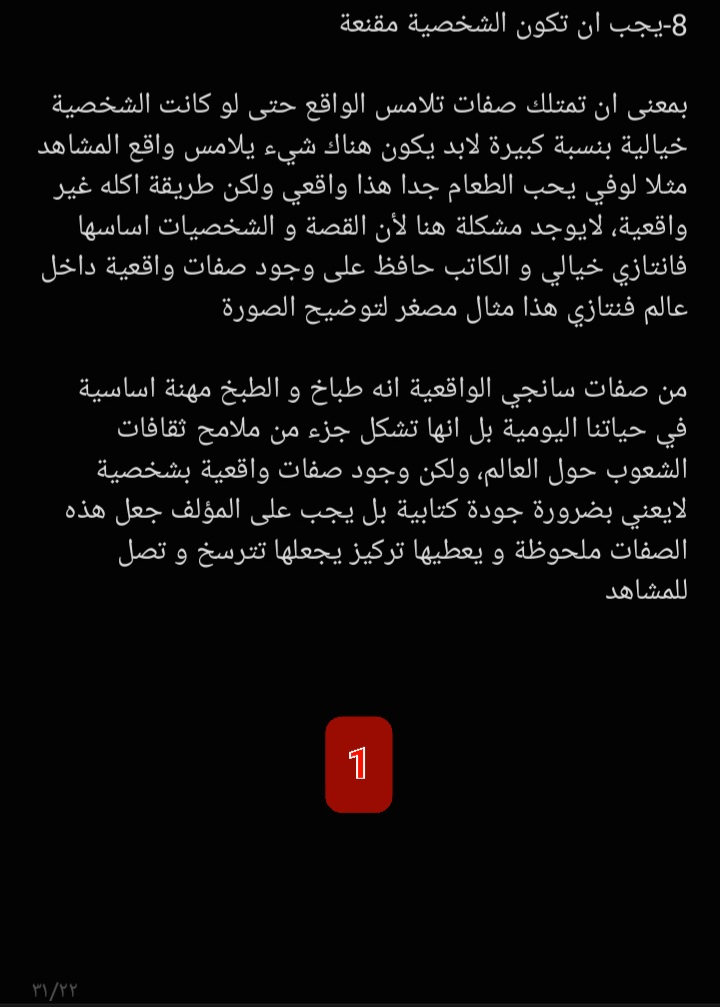 8-يجب ان تكون الشخصية مقنعة

بمعنى ان تمتلك صفات تلامس الواقع حتى لو كانت الشخصية خيالية بنسبة كبيرة لابد يكون هناك شيء يلامس واقع المشاهد مثلا لوفي يحب الطعام جدا هذا واقعي ولكن طريقة اكله غير واقعية، لايوجد مشكلة هنا لأن القصة و الشخصيات اساسها فانتازي خيالي و الكاتب حافظ على وجود صفات واقعية داخل عالم فنتازي هذا مثال مصغر لتوضيح الصورة

من صفات سانجي الواقعية انه طباخ و الطبخ مهنة اساسية في حياتنا اليومية بل انها تشكل جزء من ملامح ثقافات الشعوب حول العالم، ولكن وجود صفات واقعية بشخصية لايعني بضرورة جودة كتابية بل يجب على المؤلف جعل هذه الصفات ملحوظة و يعطيها تركيز يجعلها تترسخ و تصل للمشاهد

1

٣١/٢٢